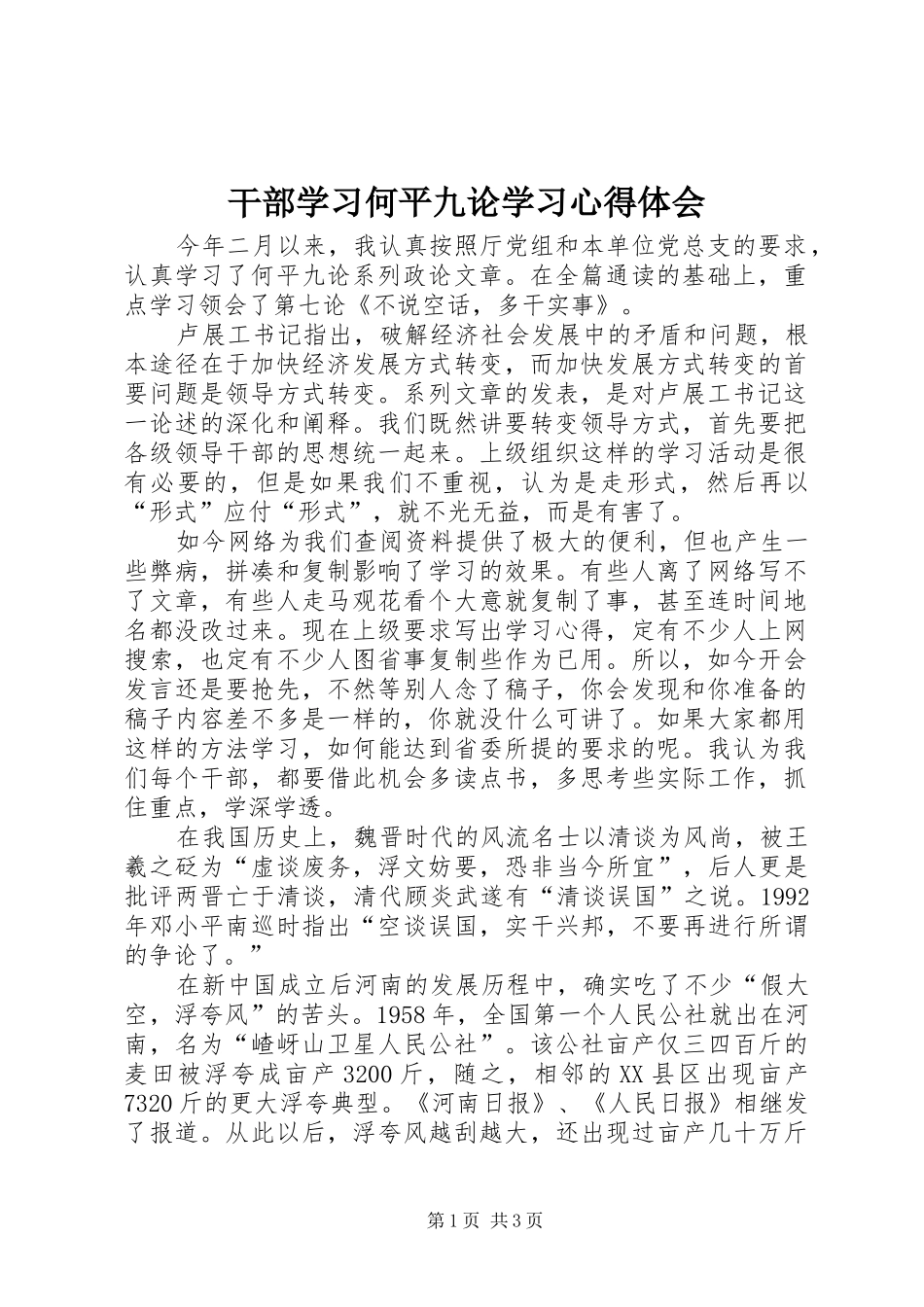 干部学习何平九论学习心得体会

今年二月以来，我认真按照厅党组和本单位党总支的要求，认真学习了何平九论系列政论文章。在全篇通读的基础上，重点学习领会了第七论《不说空话，多干实事》。

卢展工书记指出，破解经济社会发展中的矛盾和问题，根本途径在于加快经济发展方式转变，而加快发展方式转变的首要问题是领导方式转变。系列文章的发表，是对卢展工书记这一论述的深化和阐释。我们既然讲要转变领导方式，首先要把各级领导干部的思想统一起来。上级组织这样的学习活动是很有必要的，但是如果我们不重视，认为是走形式，然后再以“形式”应付“形式”，就不光无益，而是有害了。

如今网络为我们查阅资料提供了极大的便利，但也产生一些弊病，拼凑和复制影响了学习的效果。有些人离了网络写不了文章，有些人走马观花看个大意就复制了事，甚至连时间地名都没改过来。现在上级要求写出学习心得，定有不少人上网搜索，也定有不少人图省事复制些作为已用。所以，如今开会发言还是要抢先，不然等别人念了稿子，你会发现和你准备的稿子内容差不多是一样的，你就没什么可讲了。如果大家都用这样的方法学习，如何能达到省委所提的要求的呢。我认为我们每个干部，都要借此机会多读点书，多思考些实际工作，抓住重点，学深学透。

在我国历史上，魏晋时代的风流名士以清谈为风尚，被王羲之砭为“虚谈废务，浮文妨要，恐非当今所宜”，后人更是批评两晋亡于清谈，清代顾炎武遂有“清谈误国”之说。1992年邓小平南巡时指出“空谈误国，实干兴邦，不要再进行所谓的争论了。”

在新中国成立后河南的发展历程中，确实吃了不少“假大空，浮夸风”的苦头。1958年，全国第一个人民公社就出在河南，名为“嵖岈山卫星人民公社”。该公社亩产仅三四百斤的麦田被浮夸成亩产3200斤，随之，相邻的XX县区出现亩产7320斤的更大浮夸典型。《河南日报》、《人民日报》相继发了报道。从此以后，浮夸风越刮越大，还出现过亩产几十万斤

第1页 共3页